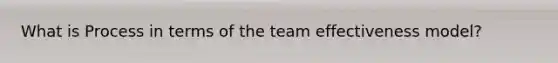 What is Process in terms of the team effectiveness model?